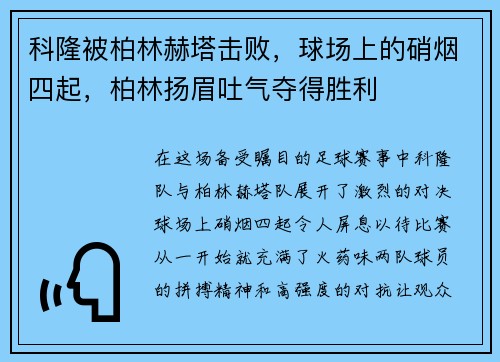 科隆被柏林赫塔击败，球场上的硝烟四起，柏林扬眉吐气夺得胜利

在这场备受瞩目的足球赛事中科隆队与柏林赫塔队展开了激烈的对决球场上硝烟四起令人屏息以待比赛从一开始就充满了火药味两队球员的拼搏精神和高强度的对抗让观众